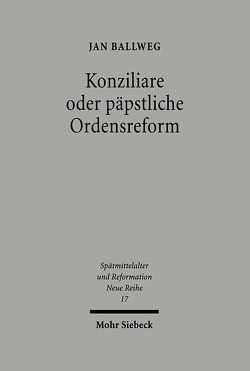 JAN BALLWEG

Konziliare oder päpstliche Ordensreform

Spätmittelalter und Reformation Neue Reihe 17

Mohr Siebeck